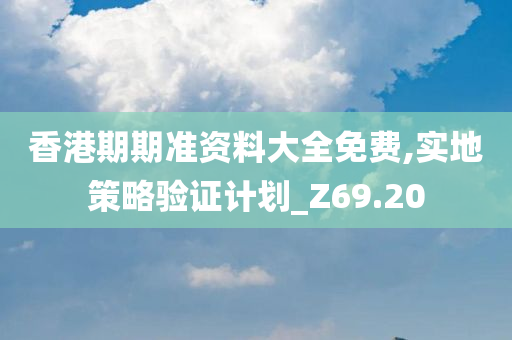 香港期期准资料大全免费,实地策略验证计划_Z69.20